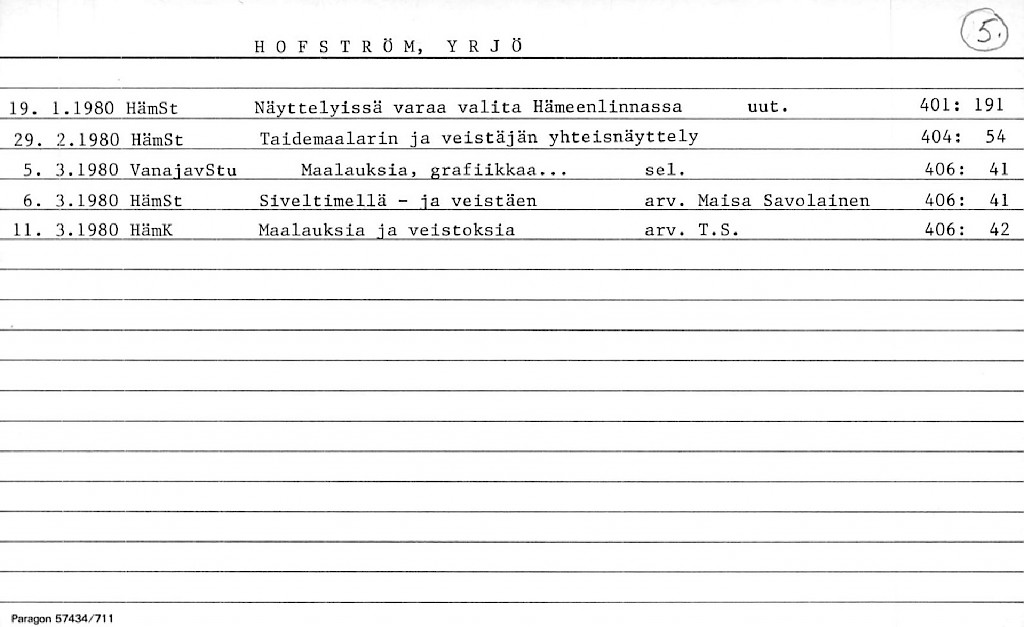 HOFSTRÖM, YRJÖ

5.

19. 1.1980 HämSt Näyttelyissä varaa valita Hämeenlinnassa uut. 401: 191
29. 2.1980 HämSt Taidemaalarin ja veistäjän yhteisnäyttely 404: 54
5. 3.1980 VanajavStu Maalauksia, grafiikkaa... sel. 406: 41
6. 3.1980 HämSt Siveltimellä - ja veistäen arv. Maisa Savolainen 406: 41
11. 3.1980 HämK Maalauksia ja veistoksia arv. T.S. 406: 42

Paragon 57434/711